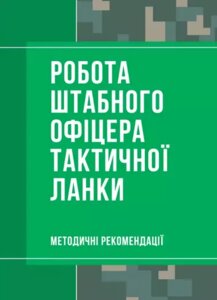 РОБОТА ШТАБНОГО ОФІЦЕРА ТАКТИЧНОЇ ЛАНКИ

МЕТОДИЧНІ РЕКОМЕНДАЦІЇ